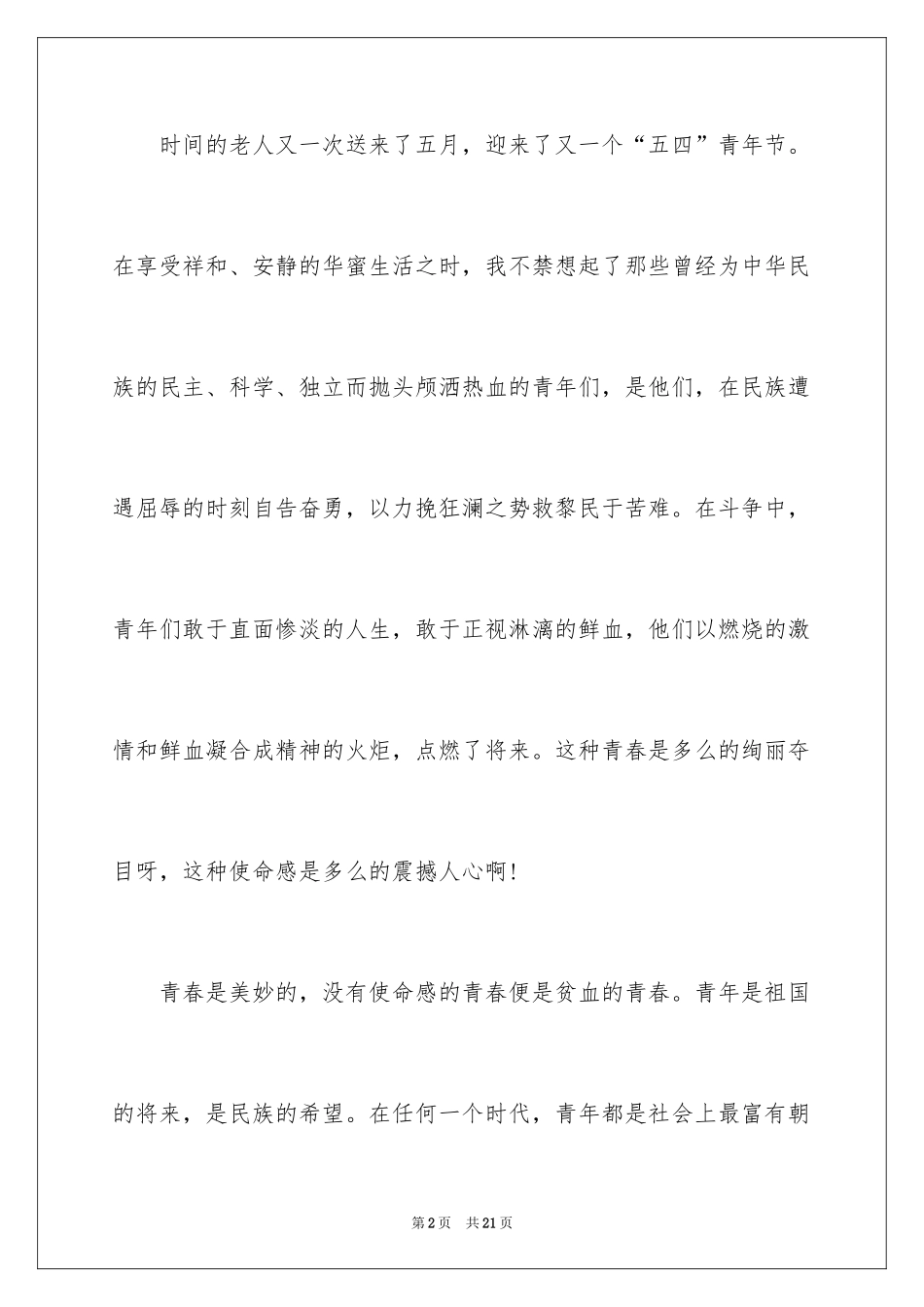 时间的老人又一次送来了五月，迎来了又一个“五四”青年节。在享受祥和、安静的华蜜生活之时，我不禁想起了那些曾经为中华民族的民主、科学、独立而抛头颅洒热血的青年们，是他们，在民族遭遇屈辱的时刻自告奋勇，以力挽狂澜之势救黎民于苦难。在斗争中，青年们敢于直面惨淡的人生，敢于正视淋漓的鲜血，他们以燃烧的激情和鲜血凝合成精神的火炬，点燃了将来。这种青春是多么的绚丽夺目呀，这种使命感是多么的震撼人心啊!

青春是美妙的，没有使命感的青春便是贫血的青春。青年是祖国的将来，是民族的希望。在任何一个时代，青年都是社会上最富有朝

第2页 共21页